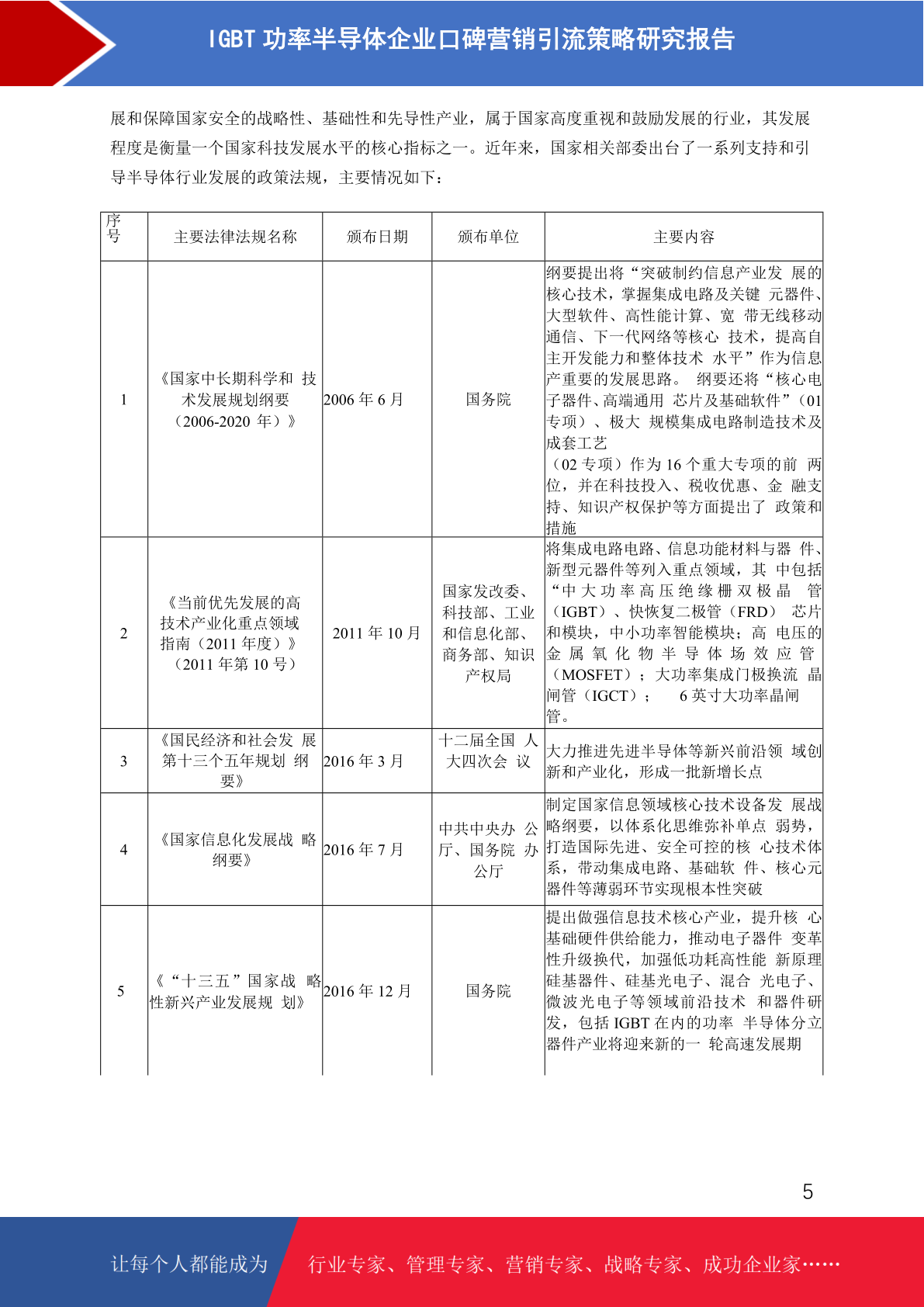 IGBT 功率半导体企业口碑营销引流策略研究报告

展和保障国家安全的战略性、基础性和先导性产业，属于国家高度重视和鼓励发展的行业，其发展程度是衡量一个国家科技发展水平的核心指标之一。近年来，国家相关部委出台了一系列支持和引导半导体行业发展的政策法规，主要情况如下：

| 序号 | 主要法律法规名称 | 颁布日期 | 颁布单位 | 主要内容 |
|---|---|---|---|---|
| 1 | 《国家中长期科学和 技术发展规划纲要（2006-2020 年）》 | 2006 年 6 月 | 国务院 | 纲要提出将“突破制约信息产业发 展的核心技术，掌握集成电路及关键 元器件、大型软件、高性能计算、宽 带无线移动通信、下一代网络等核心 技术，提高自主开发能力和整体技术 水平”作为信息产重要的发展思路。 纲要还将“核心电子器件、高端通用 芯片及基础软件”（01 专项）、极大 规模集成电路制造技术及成套工艺（02 专项）作为 16 个重大专项的前 两位，并在科技投入、税收优惠、金 融支持、知识产权保护等方面提出了 政策和措施 |
| 2 | 《当前优先发展的高技术产业化重点领域指南（2011 年度）》（2011 年第 10 号） | 2011 年 10 月 | 国家发改委、科技部、工业和信息化部、商务部、知识产权局 | 将集成电路电路、信息功能材料与器 件、新型元器件等列入重点领域，其 中包括“中大功率高压绝缘栅双极晶 管（IGBT）、快恢复二极管（FRD） 芯片和模块，中小功率智能模块；高 电压的金属氧化物半导体场效应管（MOSFET）；大功率集成门极换流 晶闸管（IGCT）； 6 英寸大功率晶闸管。 |
| 3 | 《国民经济和社会发 展第十三个五年规划 纲要》 | 2016 年 3 月 | 十二届全国 人大四次会 议 | 大力推进先进半导体等新兴前沿领 域创新和产业化，形成一批新增长点 |
| 4 | 《国家信息化发展战 略纲要》 | 2016 年 7 月 | 中共中央办 公厅、国务院 办公厅 | 制定国家信息领域核心技术设备发 展战略纲要，以体系化思维弥补单点 弱势，打造国际先进、安全可控的核 心技术体系，带动集成电路、基础软 件、核心元器件等薄弱环节实现根本性突破 |
| 5 | 《“十三五”国家战 略性新兴产业发展规 划》 | 2016 年 12 月 | 国务院 | 提出做强信息技术核心产业，提升核 心基础硬件供给能力，推动电子器件 变革性升级换代，加强低功耗高性能 新原理硅基器件、硅基光电子、混合 光电子、微波光电子等领域前沿技术 和器件研发，包括 IGBT 在内的功率 半导体分立器件产业将迎来新的一 轮高速发展期 |

5

让每个人都能成为 行业专家、管理专家、营销专家、战略专家、成功企业家……